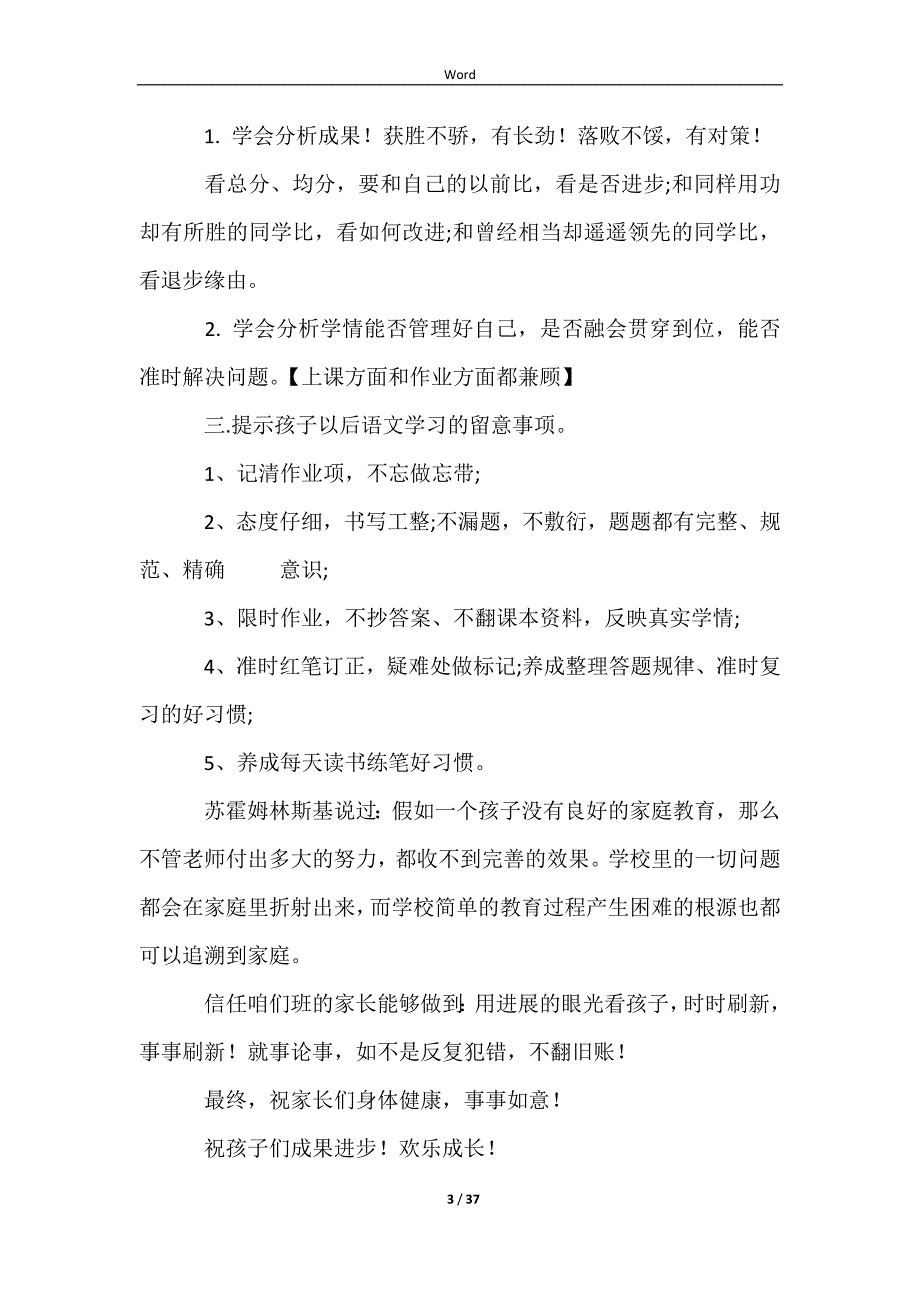 Word

1. 学会分析成果！获胜不骄，有长劲！落败不馁，有对策！

看总分、均分，要和自己的以前比，看是否进步;和同样用功却有所胜的同学比，看如何改进;和曾经相当却遥遥领先的同学比，看退步缘由。

2. 学会分析学情能否管理好自己，是否融会贯穿到位，能否准时解决问题。【上课方面和作业方面都兼顾】

三.提示孩子以后语文学习的留意事项。

1、记清作业项，不忘做忘带;

2、态度仔细，书写工整;不漏题，不敷衍，题题都有完整、规范、精确 意识;

3、限时作业，不抄答案、不翻课本资料，反映真实学情;

4、准时红笔订正，疑难处做标记;养成整理答题规律、准时复习的好习惯;

5、养成每天读书练笔好习惯。

苏霍姆林斯基说过:假如一个孩子没有良好的家庭教育，那么不管老师付出多大的努力，都收不到完善的效果。学校里的一切问题都会在家庭里折射出来，而学校简单的教育过程产生困难的根源也都可以追溯到家庭。

信任咱们班的家长能够做到:用进展的眼光看孩子，时时刷新，事事刷新！就事论事，如不是反复犯错，不翻旧账！

最终，祝家长们身体健康，事事如意！

祝孩子们成果进步！欢乐成长！

3 / 37